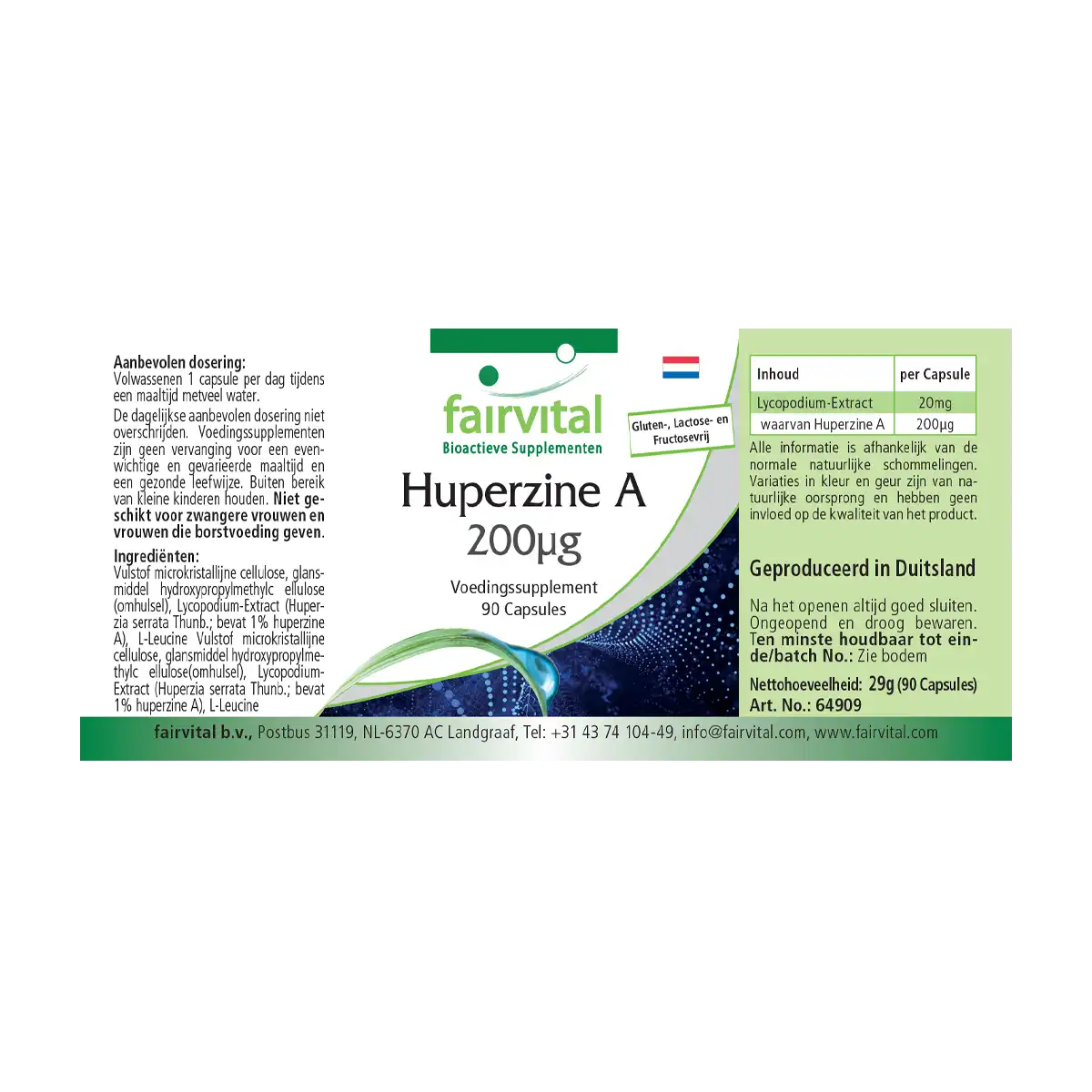 Aanbevolen dosering:
Volwassenen 1 capsule per dag tijdens een maaltijd metveel water.

De dagelijkse aanbevolen dosering niet overschrijden. Voedingssupplementen zijn geen vervanging voor een evenwichtige en gevarieerde maaltijd en een gezonde leefwijze. Buiten bereik van kleine kinderen houden. Niet geschikt voor zwangere vrouwen en vrouwen die borstvoeding geven.

Ingrediënten:
Vulstof microkristallijne cellulose, glansmiddel hydroxypropylmethylc ellulose (omhulsel), Lycopodium-Extract (Huperzia serrata Thunb.; bevat 1% huperzine A), L-Leucine Vulstof microkristallijne cellulose, glansmiddel hydroxypropylmethylc ellulose(omhulsel), Lycopodium-Extract (Huperzia serrata Thunb.; bevat 1% huperzine A), L-Leucine

fairvital
Bioactieve Supplementen

Gluten-, Lactose- en Fructosevrij

Huperzine A
200µg

Voedingssupplement
90 Capsules

| Inhoud | per Capsule |
|---|---|
| Lycopodium-Extract | 20mg |
| waarvan Huperzine A | 200µg |

Alle informatie is afhankelijk van de normale natuurlijke schommelingen. Variaties in kleur en geur zijn van natuurlijke oorsprong en hebben geen invloed op de kwaliteit van het product.

Geproduceerd in Duitsland

Na het openen altijd goed sluiten. Ongeopend en droog bewaren. Ten minste houdbaar tot einde/batch No.: Zie bodem

Nettohoeveelheid: 29g (90 Capsules)
Art. No.: 64909

fairvital b.v., Postbus 31119, NL-6370 AC Landgraaf, Tel: +31 43 74 104-49, info@fairvital.com, www.fairvital.com